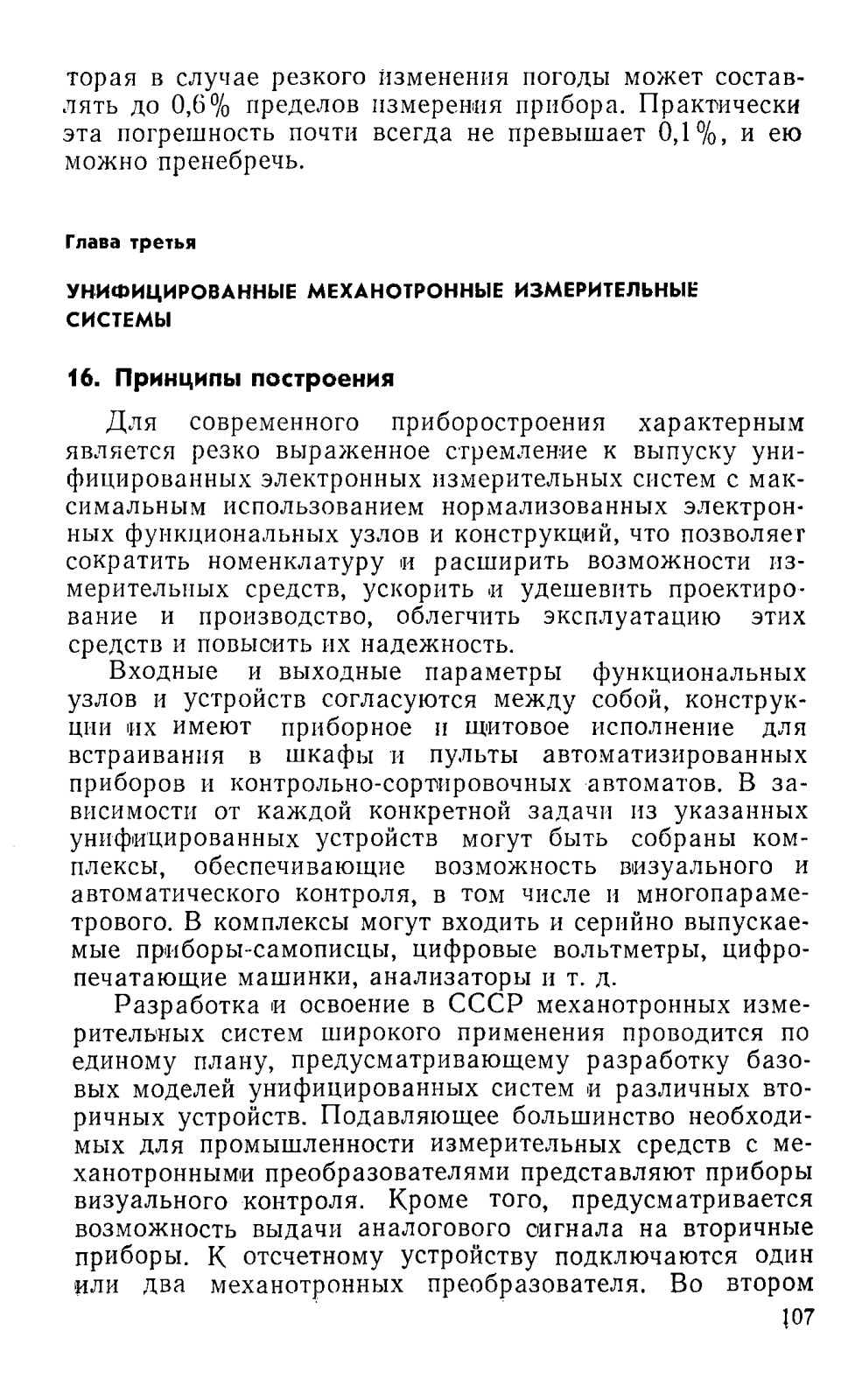 торая в случае резкого изменения погоды может составлять до 0,6% пределов измерения прибора. Практически эта погрешность почти всегда не превышает 0,1%, и ею можно пренебречь.

Глава третья

УНИФИЦИРОВАННЫЕ МЕХАНОТРОННЫЕ ИЗМЕРИТЕЛЬНЫЕ СИСТЕМЫ

16. Принципы построения

Для современного приборостроения характерным является резко выраженное стремление к выпуску унифицированных электронных измерительных систем с максимальным использованием нормализованных электронных функциональных узлов и конструкций, что позволяет сократить номенклатуру и расширить возможности измерительных средств, ускорить и удешевить проектирование и производство, облегчить эксплуатацию этих средств и повысить их надежность.

Входные и выходные параметры функциональных узлов и устройств согласуются между собой, конструкции их имеют приборное и щитовое исполнение для встраивания в шкафы и пульты автоматизированных приборов и контрольно-сортировочных автоматов. В зависимости от каждой конкретной задачи из указанных унифицированных устройств могут быть собраны комплексы, обеспечивающие возможность визуального и автоматического контроля, в том числе и многопараметрового. В комплексы могут входить и серийно выпускаемые приборы-самописцы, цифровые вольтметры, цифропечатающие машинки, анализаторы и т. д.

Разработка и освоение в СССР механотронных измерительных систем широкого применения проводится по единому плану, предусматривающему разработку базовых моделей унифицированных систем и различных вторичных устройств. Подавляющее большинство необходимых для промышленности измерительных средств с механотронными преобразователями представляют приборы визуального контроля. Кроме того, предусматривается возможность выдачи аналогового сигнала на вторичные приборы. К отсчетному устройству подключаются один или два механотронных преобразователя. Во втором

107